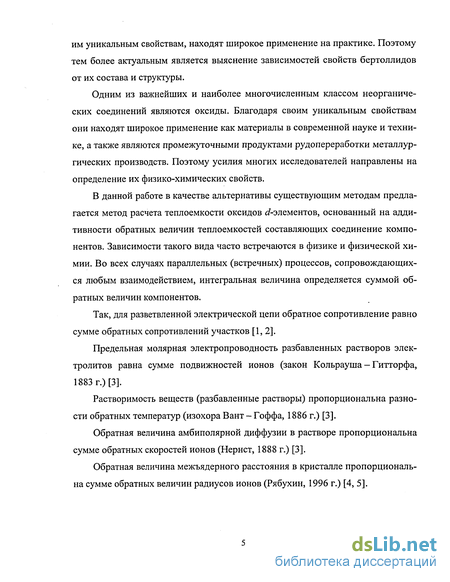 им уникальным свойствам, находят широкое применение на практике. Поэтому тем более актуальным является выяснение зависимостей свойств бертоллидов от их состава и структуры.

Одним из важнейших и наиболее многочисленным классом неорганических соединений являются оксиды. Благодаря своим уникальным свойствам они находят широкое применение как материалы в современной науке и технике, а также являются промежуточными продуктами рудопереработки металлургических производств. Поэтому усилия многих исследователей направлены на определение их физико-химических свойств.

В данной работе в качестве альтернативы существующим методам предлагается метод расчета теплоемкости оксидов $d$-элементов, основанный на аддитивности обратных величин теплоемкостей составляющих соединение компонентов. Зависимости такого вида часто встречаются в физике и физической химии. Во всех случаях параллельных (встречных) процессов, сопровождающихся любым взаимодействием, интегральная величина определяется суммой обратных величин компонентов.

Так, для разветвленной электрической цепи обратное сопротивление равно сумме обратных сопротивлений участков [1, 2].

Предельная молярная электропроводность разбавленных растворов электролитов равна сумме подвижностей ионов (закон Кольрауша – Гитторфа, 1883 г.) [3].

Растворимость веществ (разбавленные растворы) пропорциональна разности обратных температур (изохора Вант – Гоффа, 1886 г.) [3].

Обратная величина амбиполярной диффузии в растворе пропорциональна сумме обратных скоростей ионов (Нернст, 1888 г.) [3].

Обратная величина межъядерного расстояния в кристалле пропорциональна сумме обратных величин радиусов ионов (Рябухин, 1996 г.) [4, 5].

5

dsLib.net
библиотека диссертаций